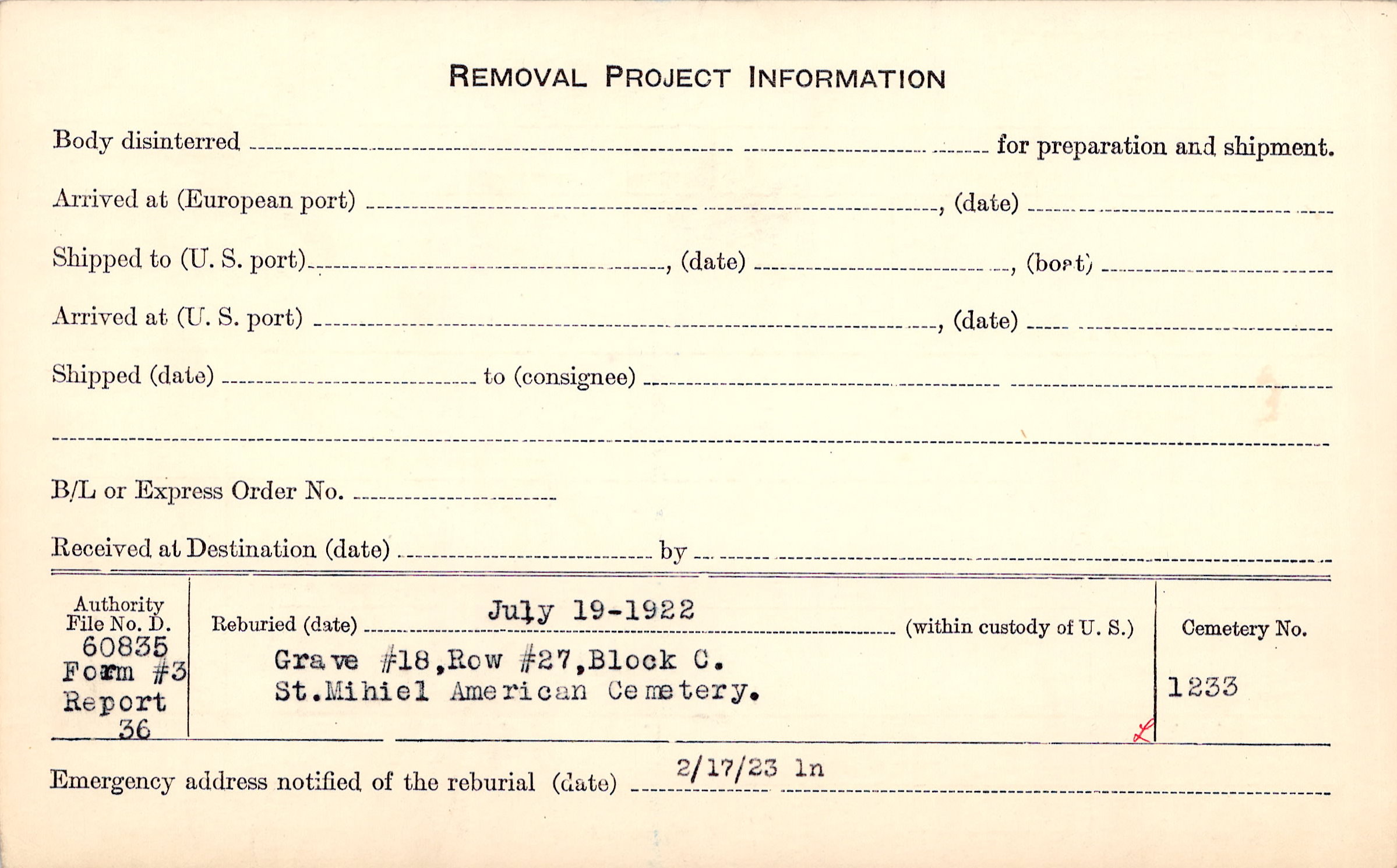 REMOVAL PROJECT INFORMATION

Body disinterred ____ for preparation and shipment.

Arrived at (European port) ____, (date) ____

Shipped to (U. S. port) ____, (date) ____, (boat) ____

Arrived at (U. S. port) ____, (date) ____

Shipped (date) ____ to (consignee) ____

____

B/L or Express Order No. ____

Received at Destination (date) ____ by ____

Authority File No. D. 60835 Form #3 Report 36

Reburied (date) July 19-1922 (within custody of U. S.)

Grave #18, Row #27, Block C.
St.Mihiel American Cemetery.

Cemetery No.

1233

Emergency address notified of the reburial (date) 2/17/23 ln